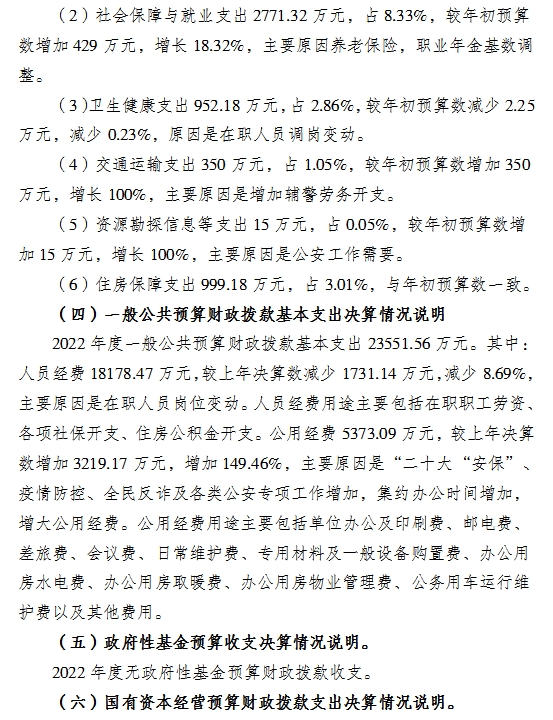 （2）社会保障与就业支出 2771.32 万元，占 8.33%，较年初预算数增加 429 万元，增长 18.32%，主要原因养老保险，职业年金基数调整。

（3）卫生健康支出 952.18 万元，占 2.86%，较年初预算数减少 2.25 万元，减少 0.23%，原因是在职人员调岗变动。

（4）交通运输支出 350 万元，占 1.05%，较年初预算数增加 350 万元，增长 100%，主要原因是增加辅警劳务开支。

（5）资源勘探信息等支出 15 万元，占 0.05%，较年初预算数增加 15 万元，增长 100%，主要原因是公安工作需要。

（6）住房保障支出 999.18 万元，占 3.01%，与年初预算数一致。

（四）一般公共预算财政拨款基本支出决算情况说明

2022 年度一般公共预算财政拨款基本支出 23551.56 万元。其中：人员经费 18178.47 万元，较上年决算数减少 1731.14 万元，减少 8.69%，主要原因是在职人员岗位变动。人员经费用途主要包括在职职工劳资、各项社保开支、住房公积金开支。公用经费 5373.09 万元，较上年决算数增加 3219.17 万元，增加 149.46%，主要原因是“二十大“安保”、疫情防控、全民反诈及各类公安专项工作增加，集约办公时间增加，增大公用经费。公用经费用途主要包括单位办公及印刷费、邮电费、差旅费、会议费、日常维护费、专用材料及一般设备购置费、办公用房水电费、办公用房取暖费、办公用房物业管理费、公务用车运行维护费以及其他费用。

（五）政府性基金预算收支决算情况说明。

2022 年度无政府性基金预算财政拨款收支。

（六）国有资本经营预算财政拨款支出决算情况说明。